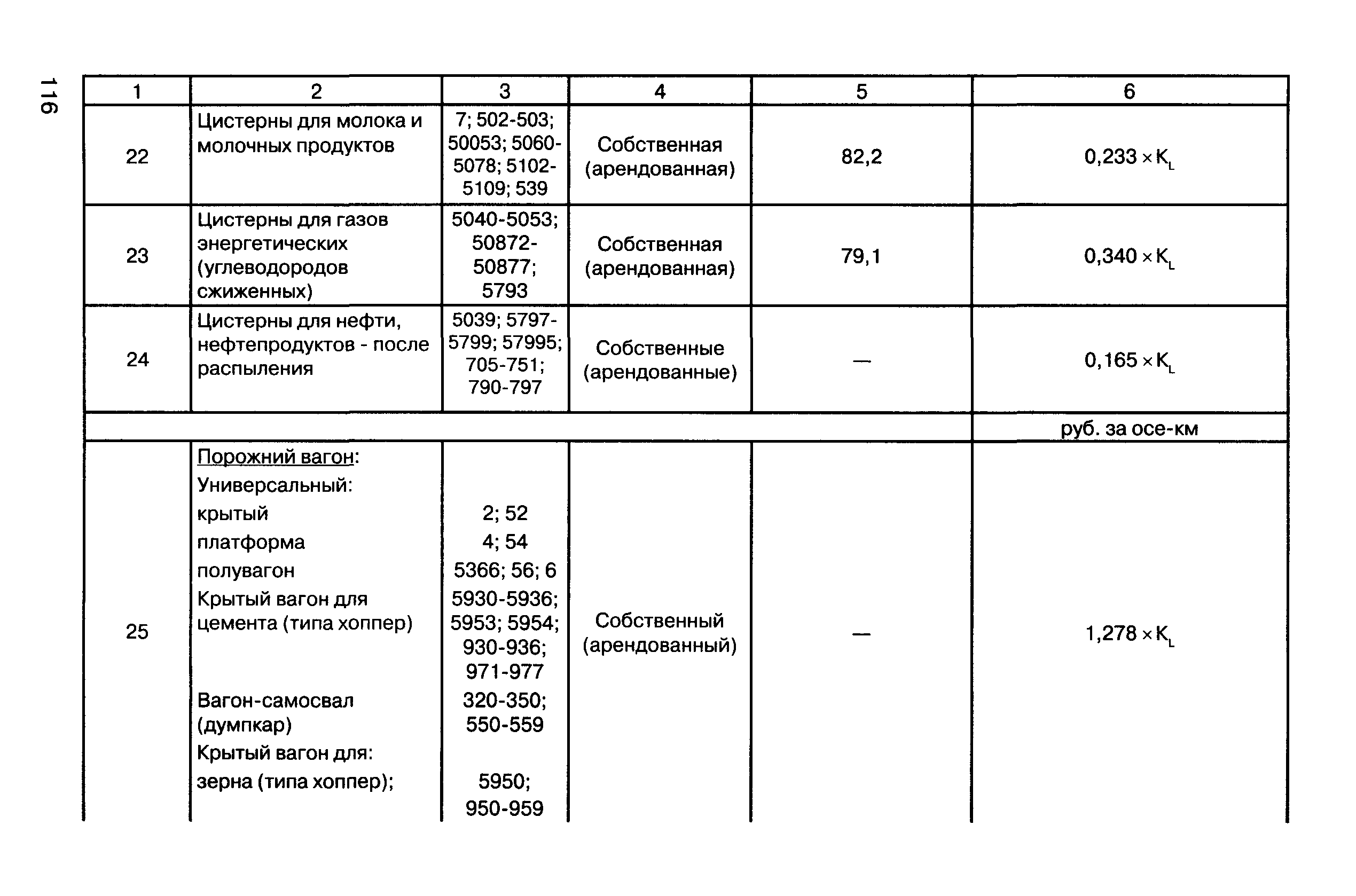 116

| 1 | 2 | 3 | 4 | 5 | 6 |
|---|---|---|---|---|---|
| 22 | Цистерны для молока и молочных продуктов | 7; 502-503; 50053; 5060-5078; 5102-5109; 539 | Собственная (арендованная) | 82,2 | $0,233 \times K_L$ |
| 23 | Цистерны для газов энергетических (углеводородов сжиженных) | 5040-5053; 50872-50877; 5793 | Собственная (арендованная) | 79,1 | $0,340 \times K_L$ |
| 24 | Цистерны для нефти, нефтепродуктов - после распыления | 5039; 5797-5799; 57995; 705-751; 790-797 | Собственные (арендованные) | — | $0,165 \times K_L$ |
| | | | | | руб. за осе-км |
| 25 | Порожний вагон: Универсальный: крытый платформа полувагон Крытый вагон для цемента (типа хоппер) Вагон-самосвал (думпкар) Крытый вагон для: зерна (типа хоппер); | 2; 52 4; 54 5366; 56; 6 5930-5936; 5953; 5954; 930-936; 971-977 320-350; 550-559 5950; 950-959 | Собственный (арендованный) | — | $1,278 \times K_L$ |